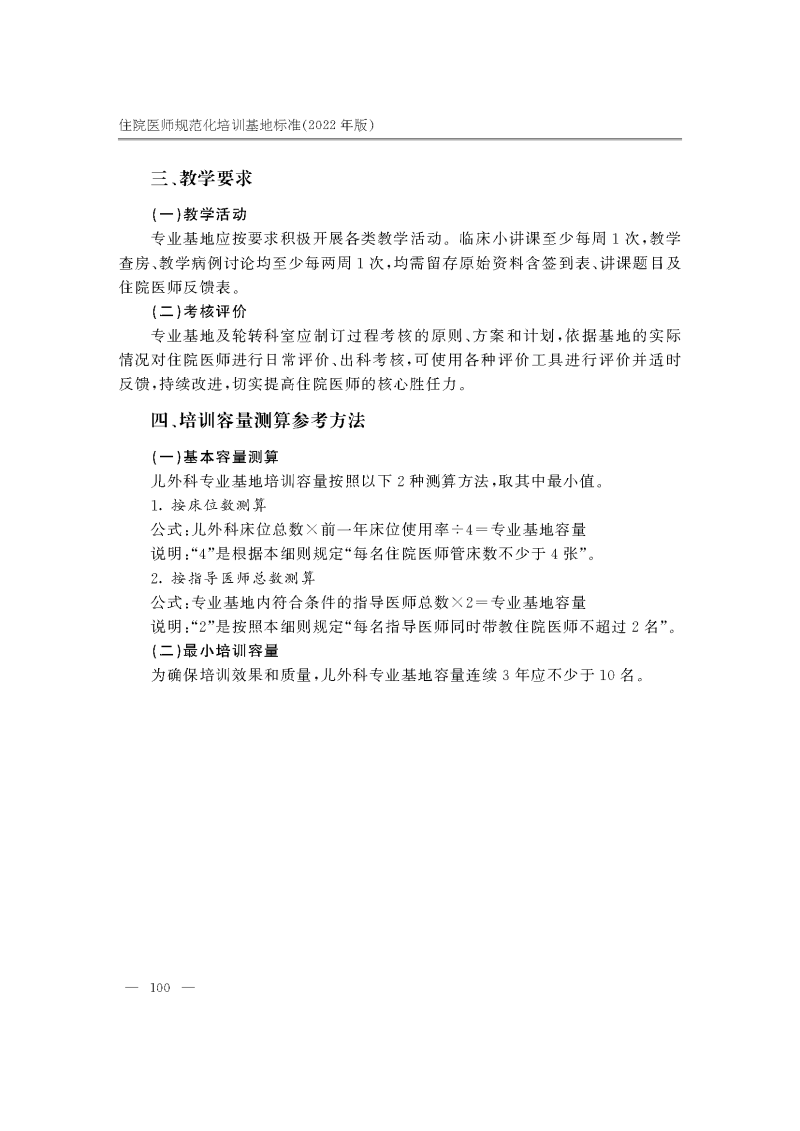 住院医师规范化培训基地标准(2022 年版)

三、教学要求

(一)教学活动

专业基地应按要求积极开展各类教学活动。临床小讲课至少每周 1 次,教学查房、教学病例讨论均至少每两周 1 次,均需留存原始资料含签到表、讲课题目及住院医师反馈表。

(二)考核评价

专业基地及轮转科室应制订过程考核的原则、方案和计划,依据基地的实际情况对住院医师进行日常评价、出科考核,可使用各种评价工具进行评价并适时反馈,持续改进,切实提高住院医师的核心胜任力。

四、培训容量测算参考方法

(一)基本容量测算

儿外科专业基地培训容量按照以下 2 种测算方法,取其中最小值。

1. 按床位数测算

公式:儿外科床位总数×前一年床位使用率÷4=专业基地容量

说明:“4”是根据本细则规定“每名住院医师管床数不少于 4 张”。

2. 按指导医师总数测算

公式:专业基地内符合条件的指导医师总数×2=专业基地容量

说明:“2”是按照本细则规定“每名指导医师同时带教住院医师不超过 2 名”。

(二)最小培训容量

为确保培训效果和质量,儿外科专业基地容量连续 3 年应不少于 10 名。

— 100 —